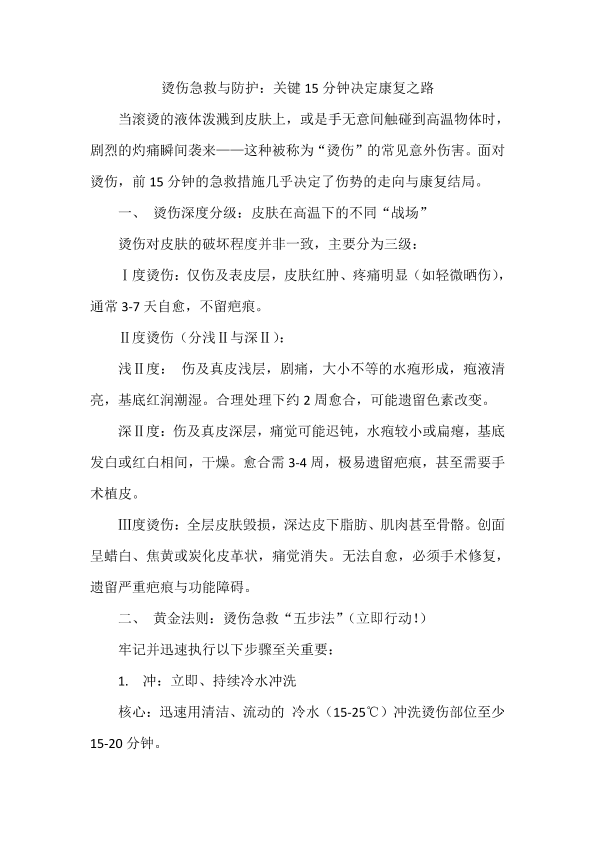 烫伤急救与防护：关键 15 分钟决定康复之路

当滚烫的液体泼溅到皮肤上，或是手无意间触碰到高温物体时，剧烈的灼痛瞬间袭来——这种被称为“烫伤”的常见意外伤害。面对烫伤，前 15 分钟的急救措施几乎决定了伤势的走向与康复结局。

一、 烫伤深度分级：皮肤在高温下的不同“战场”

烫伤对皮肤的破坏程度并非一致，主要分为三级：

Ⅰ度烫伤：仅伤及表皮层，皮肤红肿、疼痛明显（如轻微晒伤），通常 3-7 天自愈，不留疤痕。

Ⅱ度烫伤（分浅Ⅱ与深Ⅱ）：

浅Ⅱ度： 伤及真皮浅层，剧痛，大小不等的水疱形成，疱液清亮，基底红润潮湿。合理处理下约 2 周愈合，可能遗留色素改变。

深Ⅱ度：伤及真皮深层，痛觉可能迟钝，水疱较小或扁瘪，基底发白或红白相间，干燥。愈合需 3-4 周，极易遗留疤痕，甚至需要手术植皮。

Ⅲ度烫伤：全层皮肤毁损，深达皮下脂肪、肌肉甚至骨骼。创面呈蜡白、焦黄或炭化皮革状，痛觉消失。无法自愈，必须手术修复，遗留严重疤痕与功能障碍。

二、 黄金法则：烫伤急救“五步法”（立即行动！）

牢记并迅速执行以下步骤至关重要：

1. 冲：立即、持续冷水冲洗

核心：迅速用清洁、流动的 冷水（15-25℃）冲洗烫伤部位至少 15-20 分钟。